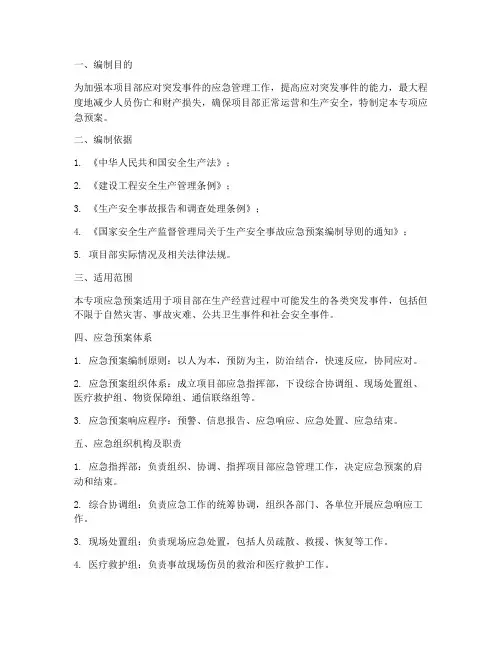 一、编制目的

为加强本项目部应对突发事件的应急管理工作，提高应对突发事件的能力，最大程度地减少人员伤亡和财产损失，确保项目部正常运营和生产安全，特制定本专项应急预案。

二、编制依据

1. 《中华人民共和国安全生产法》；

2. 《建设工程安全生产管理条例》；

3. 《生产安全事故报告和调查处理条例》；

4. 《国家安全生产监督管理局关于生产安全事故应急预案编制导则的通知》；

5. 项目部实际情况及相关法律法规。

三、适用范围

本专项应急预案适用于项目部在生产经营过程中可能发生的各类突发事件，包括但不限于自然灾害、事故灾难、公共卫生事件和社会安全事件。

四、应急预案体系

1. 应急预案编制原则：以人为本，预防为主，防治结合，快速反应，协同应对。

2. 应急预案组织体系：成立项目部应急指挥部，下设综合协调组、现场处置组、医疗救护组、物资保障组、通信联络组等。

3. 应急预案响应程序：预警、信息报告、应急响应、应急处置、应急结束。

五、应急组织机构及职责

1. 应急指挥部：负责组织、协调、指挥项目部应急管理工作，决定应急预案的启动和结束。

2. 综合协调组：负责应急工作的统筹协调，组织各部门、各单位开展应急响应工作。

3. 现场处置组：负责现场应急处置，包括人员疏散、救援、恢复等工作。

4. 医疗救护组：负责事故现场伤员的救治和医疗救护工作。